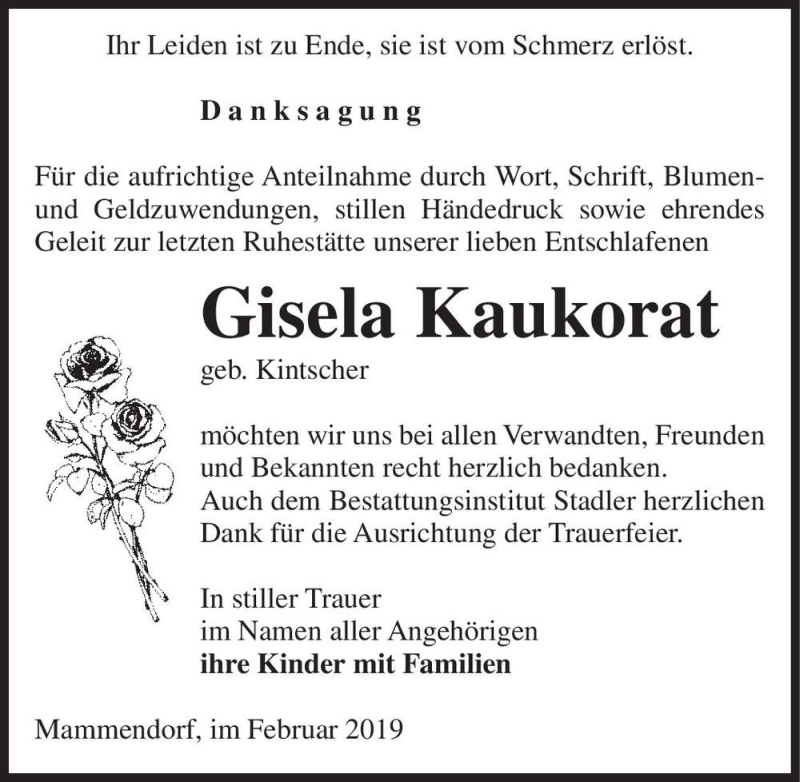 Ihr Leiden ist zu Ende, sie ist vom Schmerz erlöst.

Danksagung

Für die aufrichtige Anteilnahme durch Wort, Schrift, Blumen- und Geldzuwendungen, stillen Händedruck sowie ehrendes Geleit zur letzten Ruhestätte unserer lieben Entschlafenen

Gisela Kaukorat

geb. Kintscher

möchten wir uns bei allen Verwandten, Freunden und Bekannten recht herzlich bedanken.
Auch dem Bestattungsinstitut Stadler herzlichen Dank für die Ausrichtung der Trauerfeier.

In stiller Trauer
im Namen aller Angehörigen
ihre Kinder mit Familien

Mammendorf, im Februar 2019